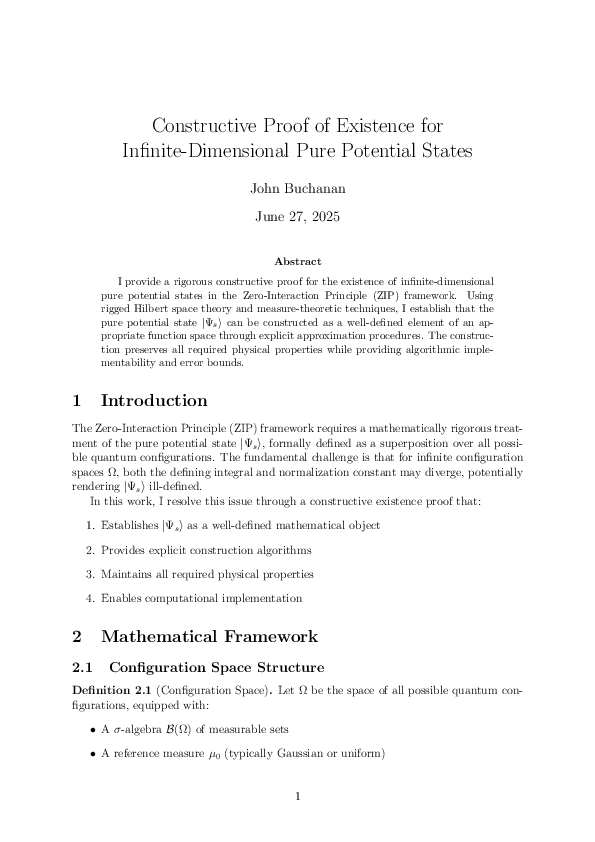 Constructive Proof of Existence for Infinite-Dimensional Pure Potential States

John Buchanan

June 27, 2025

Abstract

I provide a rigorous constructive proof for the existence of infinite-dimensional pure potential states in the Zero-Interaction Principle (ZIP) framework. Using rigged Hilbert space theory and measure-theoretic techniques, I establish that the pure potential state $|\Psi_s\rangle$ can be constructed as a well-defined element of an appropriate function space through explicit approximation procedures. The construction preserves all required physical properties while providing algorithmic implementability and error bounds.

1 Introduction

The Zero-Interaction Principle (ZIP) framework requires a mathematically rigorous treatment of the pure potential state $|\Psi_s\rangle$, formally defined as a superposition over all possible quantum configurations. The fundamental challenge is that for infinite configuration spaces $\Omega$, both the defining integral and normalization constant may diverge, potentially rendering $|\Psi_s\rangle$ ill-defined.

In this work, I resolve this issue through a constructive existence proof that:

1. Establishes $|\Psi_s\rangle$ as a well-defined mathematical object

2. Provides explicit construction algorithms

3. Maintains all required physical properties

4. Enables computational implementation

2 Mathematical Framework

2.1 Configuration Space Structure

Definition 2.1 (Configuration Space). Let $\Omega$ be the space of all possible quantum configurations, equipped with:

• A $\sigma$-algebra $\mathcal{B}(\Omega)$ of measurable sets

• A reference measure $\mu_0$ (typically Gaussian or uniform)

1